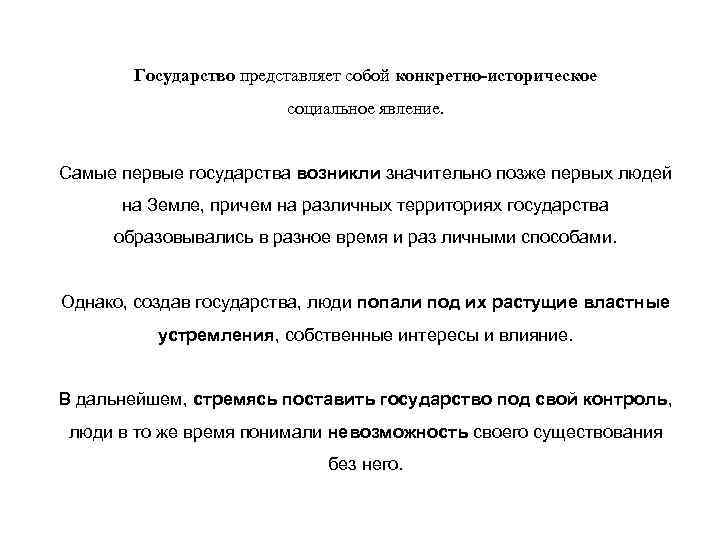 Государство представляет собой конкретно-историческое социальное явление.

Самые первые государства возникли значительно позже первых людей на Земле, причем на различных территориях государства образовывались в разное время и раз личными способами.

Однако, создав государства, люди попали под их растущие властные устремления, собственные интересы и влияние.

В дальнейшем, стремясь поставить государство под свой контроль, люди в то же время понимали невозможность своего существования без него.